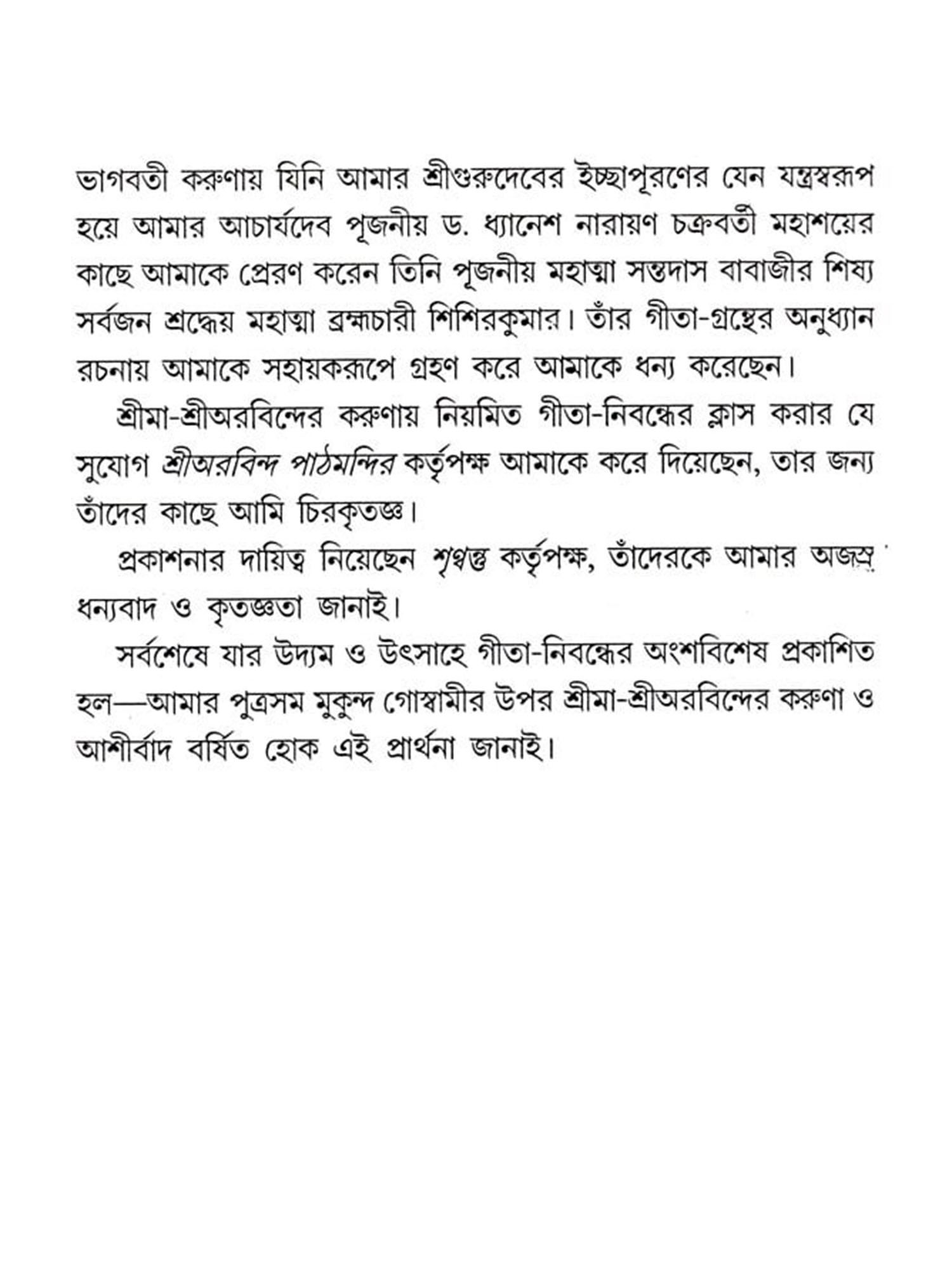 ভাগবতী করুণায় যিনি আমার শ্রীগুরুদেবের ইচ্ছাপূরণের যেন যন্ত্রস্বরূপ হয়ে আমার আচার্যদেব পূজনীয় ড. ধ্যানেশ নারায়ণ চক্রবর্তী মহাশয়ের কাছে আমাকে প্রেরণ করেন তিনি পূজনীয় মহাত্মা সন্তদাস বাবাজীর শিষ্য সর্বজন শ্রদ্ধেয় মহাত্মা ব্রহ্মচারী শিশিরকুমার। তাঁর গীতা-গ্রন্থের অনুধ্যান রচনায় আমাকে সহায়করূপে গ্রহণ করে আমাকে ধন্য করেছেন।

শ্রীমা-শ্রীঅরবিন্দের করুণায় নিয়মিত গীতা-নিবন্ধের ক্লাস করার যে সুযোগ শ্রীঅরবিন্দ পাঠমন্দির কর্তৃপক্ষ আমাকে করে দিয়েছেন, তার জন্য তাঁদের কাছে আমি চিরকৃতজ্ঞ।

প্রকাশনার দায়িত্ব নিয়েছেন শৃণ্বন্তু কর্তৃপক্ষ, তাঁদেরকে আমার অজস্র ধন্যবাদ ও কৃতজ্ঞতা জানাই।

সর্বশেষে যার উদ্যম ও উৎসাহে গীতা-নিবন্ধের অংশবিশেষ প্রকাশিত হল—আমার পুত্রসম মুকুন্দ গোস্বামীর উপর শ্রীমা-শ্রীঅরবিন্দের করুণা ও আশীর্বাদ বর্ষিত হোক এই প্রার্থনা জানাই।